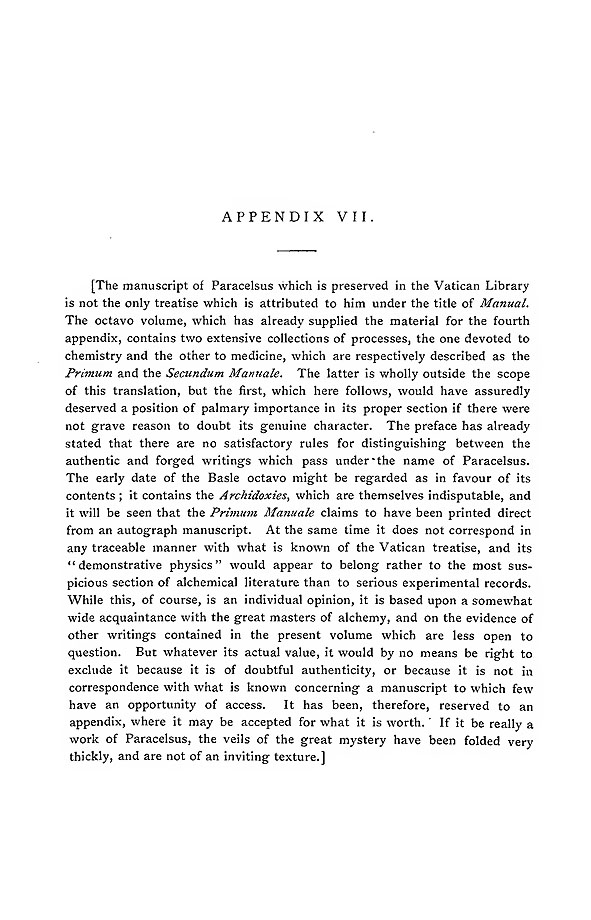 APPENDIX VII.

[The manuscript of Paracelsus which is preserved in the Vatican Library is not the only treatise which is attributed to him under the title of Manual. The octavo volume, which has already supplied the material for the fourth appendix, contains two extensive collections of processes, the one devoted to chemistry and the other to medicine, which are respectively described as the Primum and the Secundum Manuale. The latter is wholly outside the scope of this translation, but the first, which here follows, would have assuredly deserved a position of palmary importance in its proper section if there were not grave reason to doubt its genuine character. The preface has already stated that there are no satisfactory rules for distinguishing between the authentic and forged writings which pass under the name of Paracelsus. The early date of the Basle octavo might be regarded as in favour of its contents; it contains the Archidoxies, which are themselves indisputable, and it will be seen that the Primum Manuale claims to have been printed direct from an autograph manuscript. At the same time it does not correspond in any traceable manner with what is known of the Vatican treatise, and its "demonstrative physics" would appear to belong rather to the most suspicious section of alchemical literature than to serious experimental records. While this, of course, is an individual opinion, it is based upon a somewhat wide acquaintance with the great masters of alchemy, and on the evidence of other writings contained in the present volume which are less open to question. But whatever its actual value, it would by no means be right to exclude it because it is of doubtful authenticity, or because it is not in correspondence with what is known concerning a manuscript to which few have an opportunity of access. It has been, therefore, reserved to an appendix, where it may be accepted for what it is worth. If it be really a work of Paracelsus, the veils of the great mystery have been folded very thickly, and are not of an inviting texture.]